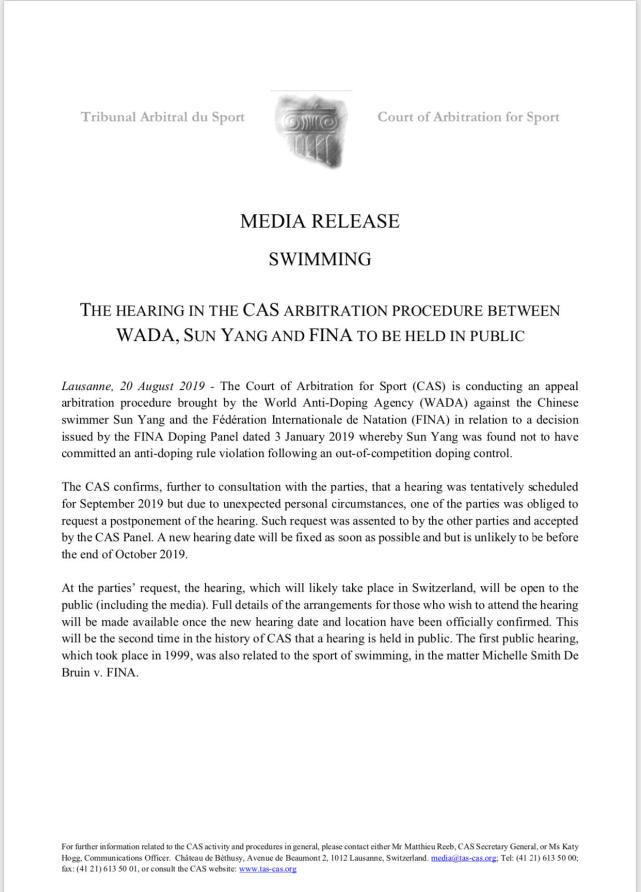 Tribunal Arbitral du Sport

Court of Arbitration for Sport

MEDIA RELEASE

SWIMMING

THE HEARING IN THE CAS ARBITRATION PROCEDURE BETWEEN WADA, SUN YANG AND FINA TO BE HELD IN PUBLIC

Lausanne, 20 August 2019 - The Court of Arbitration for Sport (CAS) is conducting an appeal arbitration procedure brought by the World Anti-Doping Agency (WADA) against the Chinese swimmer Sun Yang and the Fédération Internationale de Natation (FINA) in relation to a decision issued by the FINA Doping Panel dated 3 January 2019 whereby Sun Yang was found not to have committed an anti-doping rule violation following an out-of-competition doping control.

The CAS confirms, further to consultation with the parties, that a hearing was tentatively scheduled for September 2019 but due to unexpected personal circumstances, one of the parties was obliged to request a postponement of the hearing. Such request was assented to by the other parties and accepted by the CAS Panel. A new hearing date will be fixed as soon as possible and but is unlikely to be before the end of October 2019.

At the parties' request, the hearing, which will likely take place in Switzerland, will be open to the public (including the media). Full details of the arrangements for those who wish to attend the hearing will be made available once the new hearing date and location have been officially confirmed. This will be the second time in the history of CAS that a hearing is held in public. The first public hearing, which took place in 1999, was also related to the sport of swimming, in the matter Michelle Smith De Bruin v. FINA.

For further information related to the CAS activity and procedures in general, please contact either Mr Matthieu Reeb, CAS Secretary General, or Ms Katy Hogg, Communications Officer. Château de Béthusy, Avenue de Beaumont 2, 1012 Lausanne, Switzerland. media@tas-cas.org; Tel: (41 21) 613 50 00; fax: (41 21) 613 50 01, or consult the CAS website: www.tas-cas.org